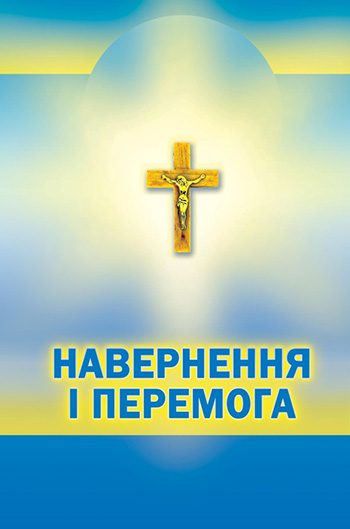 НАВЕРНЕННЯ
І ПЕРЕМОГА